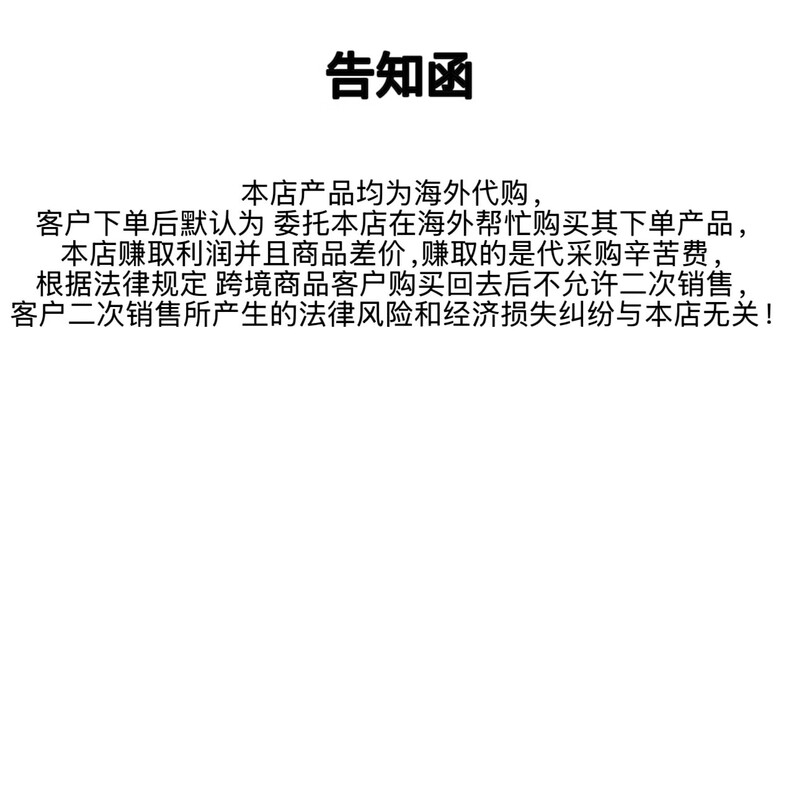 告知函

本店产品均为海外代购，
客户下单后默认为 委托本店在海外帮忙购买其下单产品，
本店赚取利润并且商品差价,赚取的是代采购辛苦费，
根据法律规定 跨境商品客户购买回去后不允许二次销售，
客户二次销售所产生的法律风险和经济损失纠纷与本店无关！